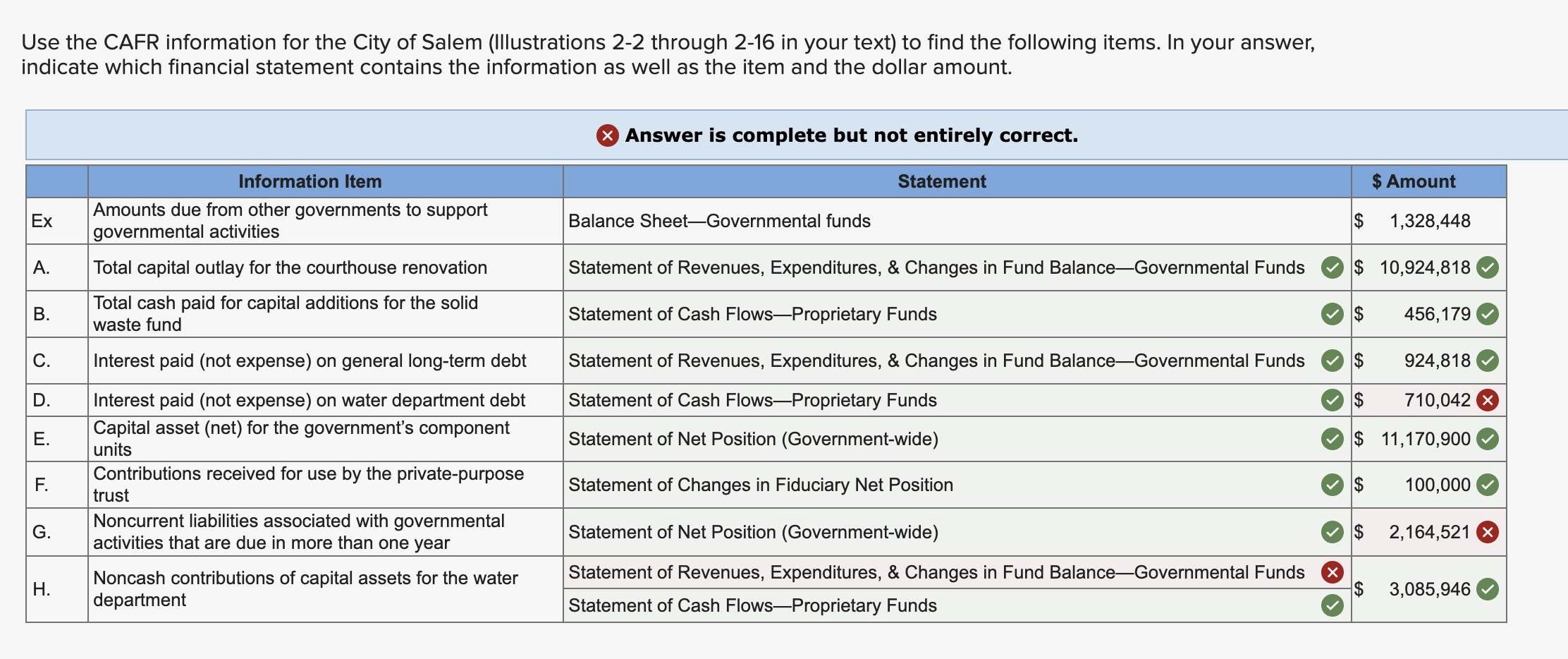 Use the CAFR information for the City of Salem (Illustrations 2-2 through 2-16 in your text) to find the following items. In your answer, indicate which financial statement contains the information as well as the item and the dollar amount.

Answer is complete but not entirely correct.

| | Information Item | Statement | $ Amount |
|---|---|---|---|
| Ex | Amounts due from other governments to support governmental activities | Balance Sheet—Governmental funds | $ 1,328,448 |
| A. | Total capital outlay for the courthouse renovation | Statement of Revenues, Expenditures, & Changes in Fund Balance—Governmental Funds | $ 10,924,818 |
| B. | Total cash paid for capital additions for the solid waste fund | Statement of Cash Flows—Proprietary Funds | $ 456,179 |
| C. | Interest paid (not expense) on general long-term debt | Statement of Revenues, Expenditures, & Changes in Fund Balance—Governmental Funds | $ 924,818 |
| D. | Interest paid (not expense) on water department debt | Statement of Cash Flows—Proprietary Funds | $ 710,042 |
| E. | Capital asset (net) for the government's component units | Statement of Net Position (Government-wide) | $ 11,170,900 |
| F. | Contributions received for use by the private-purpose trust | Statement of Changes in Fiduciary Net Position | $ 100,000 |
| G. | Noncurrent liabilities associated with governmental activities that are due in more than one year | Statement of Net Position (Government-wide) | $ 2,164,521 |
| H. | Noncash contributions of capital assets for the water department | Statement of Revenues, Expenditures, & Changes in Fund Balance—Governmental Funds<br>Statement of Cash Flows—Proprietary Funds | $ 3,085,946 |